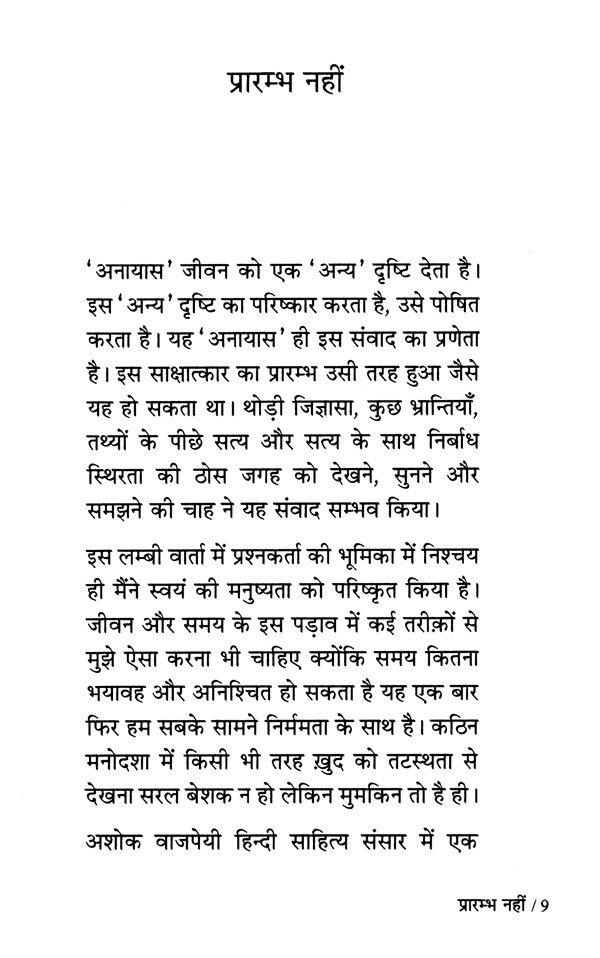 प्रारम्भ नहीं

'अनायास' जीवन को एक 'अन्य' दृष्टि देता है। इस 'अन्य' दृष्टि का परिष्कार करता है, उसे पोषित करता है। यह 'अनायास' ही इस संवाद का प्रणेता है। इस साक्षात्कार का प्रारम्भ उसी तरह हुआ जैसे यह हो सकता था। थोड़ी जिज्ञासा, कुछ भ्रान्तियाँ, तथ्यों के पीछे सत्य और सत्य के साथ निर्बाध स्थिरता की ठोस जगह को देखने, सुनने और समझने की चाह ने यह संवाद सम्भव किया।

इस लम्बी वार्ता में प्रश्नकर्ता की भूमिका में निश्चय ही मैंने स्वयं की मनुष्यता को परिष्कृत किया है। जीवन और समय के इस पड़ाव में कई तरीक़ों से मुझे ऐसा करना भी चाहिए क्योंकि समय कितना भयावह और अनिश्चित हो सकता है यह एक बार फिर हम सबके सामने निर्ममता के साथ है। कठिन मनोदशा में किसी भी तरह ख़ुद को तटस्थता से देखना सरल बेशक न हो लेकिन मुमकिन तो है ही।

अशोक वाजपेयी हिन्दी साहित्य संसार में एक

प्रारम्भ नहीं / 9